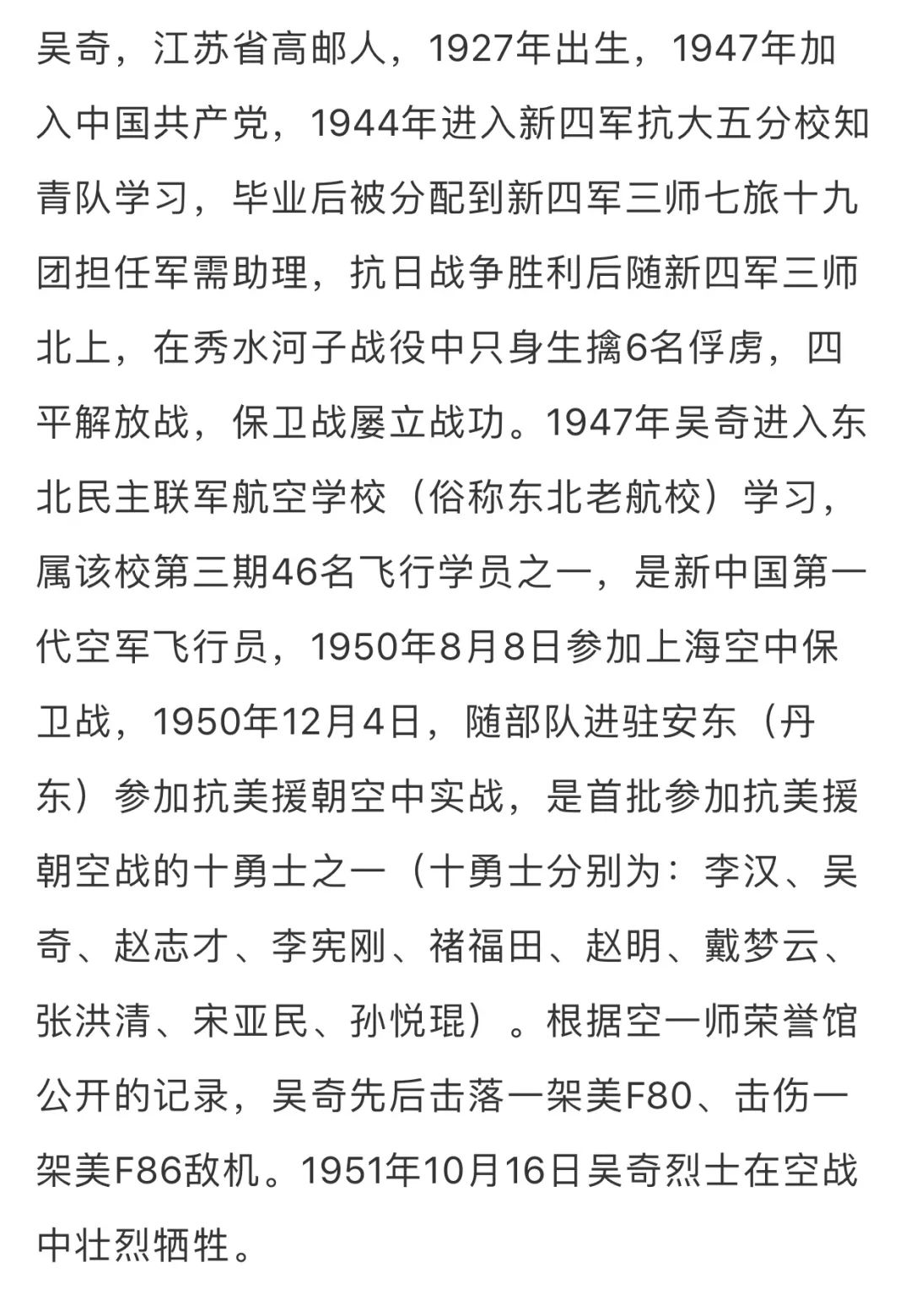 吴奇，江苏省高邮人，1927年出生，1947年加入中国共产党，1944年进入新四军抗大五分校知青队学习，毕业后被分配到新四军三师七旅十九团担任军需助理，抗日战争胜利后随新四军三师北上，在秀水河子战役中只身生擒6名俘虏，四平解放战，保卫战屡立战功。1947年吴奇进入东北民主联军航空学校（俗称东北老航校）学习，属该校第三期46名飞行学员之一，是新中国第一代空军飞行员，1950年8月8日参加上海空中保卫战，1950年12月4日，随部队进驻安东（丹东）参加抗美援朝空中实战，是首批参加抗美援朝空战的十勇士之一（十勇士分别为：李汉、吴奇、赵志才、李宪刚、褚福田、赵明、戴梦云、张洪清、宋亚民、孙悦琨）。根据空一师荣誉馆公开的记录，吴奇先后击落一架美F80、击伤一架美F86敌机。1951年10月16日吴奇烈士在空战中壮烈牺牲。